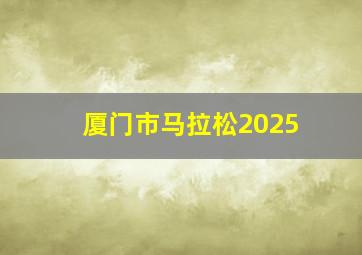 厦门市马拉松2025